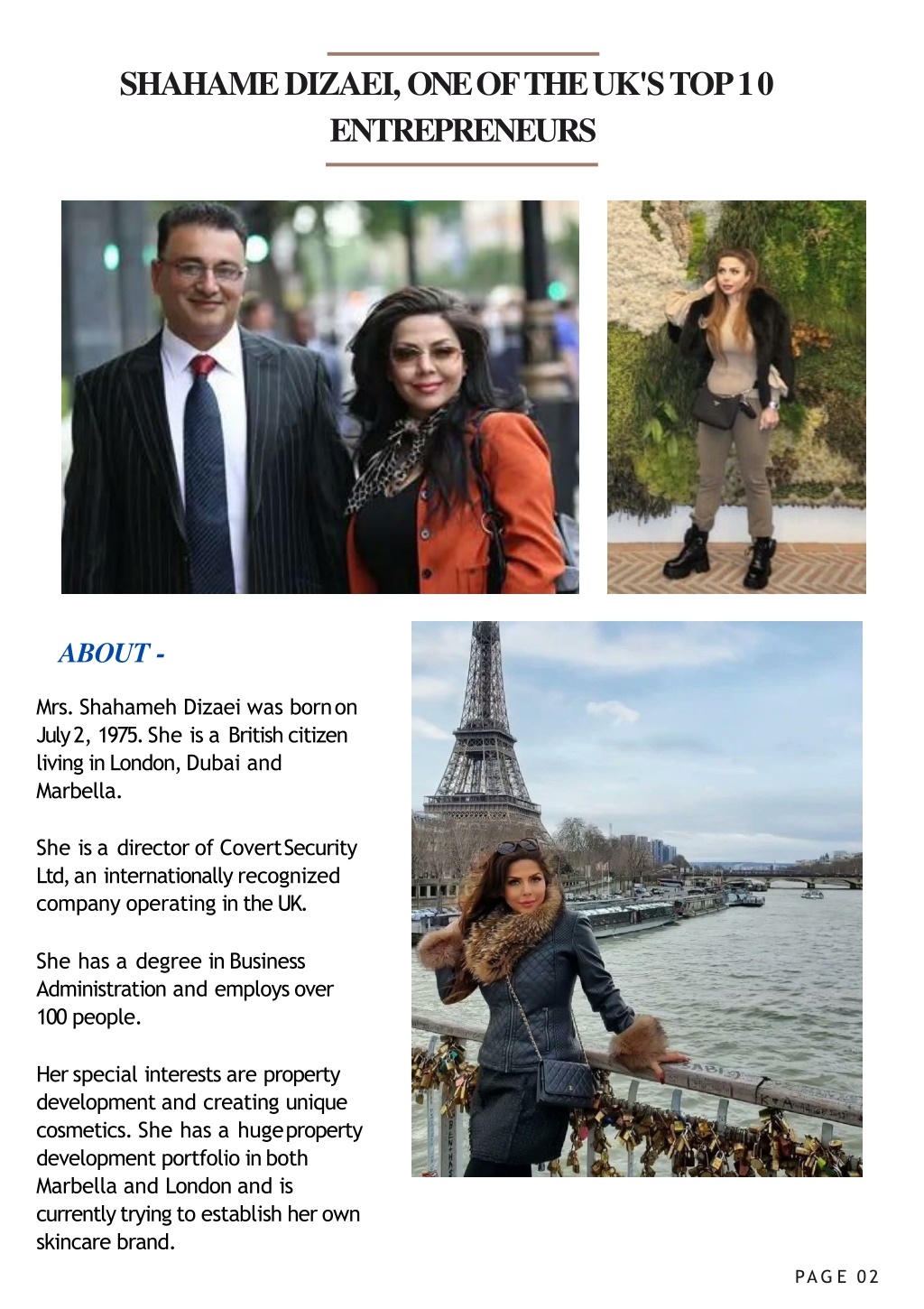 SHAHAME DIZAEI, ONE OF THE UK'S TOP 10 ENTREPRENEURS

ABOUT -

Mrs. Shahameh Dizaei was born on July 2, 1975. She is a British citizen living in London, Dubai and Marbella.

She is a director of Covert Security Ltd, an internationally recognized company operating in the UK.

She has a degree in Business Administration and employs over 100 people.

Her special interests are property development and creating unique cosmetics. She has a huge property development portfolio in both Marbella and London and is currently trying to establish her own skincare brand.

PAGE 02